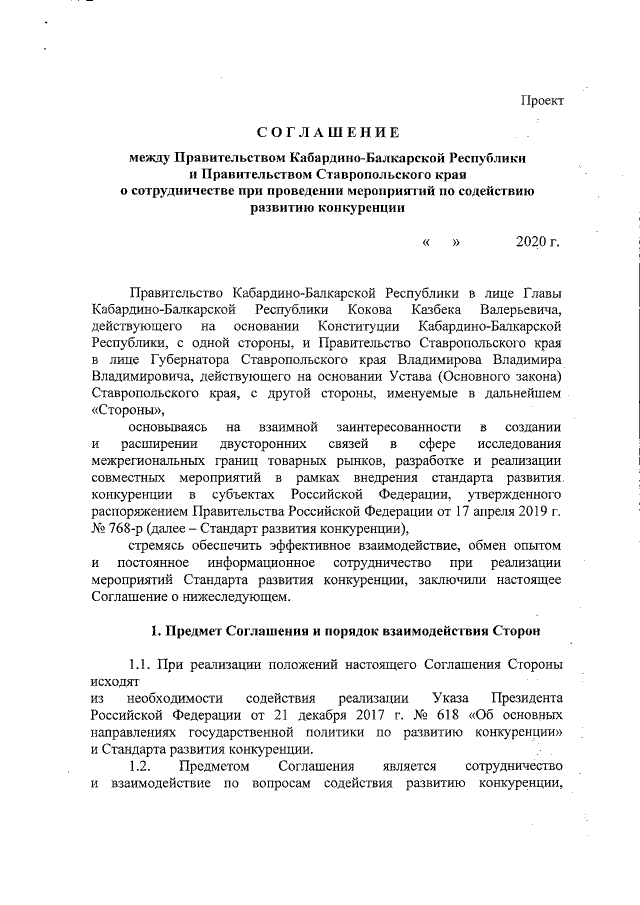 Проект

СОГЛАШЕНИЕ

между Правительством Кабардино-Балкарской Республики и Правительством Ставропольского края о сотрудничестве при проведении мероприятий по содействию развитию конкуренции

« » 2020 г.

Правительство Кабардино-Балкарской Республики в лице Главы Кабардино-Балкарской Республики Кокова Казбека Валерьевича, действующего на основании Конституции Кабардино-Балкарской Республики, с одной стороны, и Правительство Ставропольского края в лице Губернатора Ставропольского края Владимирова Владимира Владимировича, действующего на основании Устава (Основного закона) Ставропольского края, с другой стороны, именуемые в дальнейшем «Стороны»,

основываясь на взаимной заинтересованности в создании и расширении двусторонних связей в сфере исследования межрегиональных границ товарных рынков, разработке и реализации совместных мероприятий в рамках внедрения стандарта развития конкуренции в субъектах Российской Федерации, утвержденного распоряжением Правительства Российской Федерации от 17 апреля 2019 г. № 768-р (далее – Стандарт развития конкуренции),

стремясь обеспечить эффективное взаимодействие, обмен опытом и постоянное информационное сотрудничество при реализации мероприятий Стандарта развития конкуренции, заключили настоящее Соглашение о нижеследующем.

1. Предмет Соглашения и порядок взаимодействия Сторон

1.1. При реализации положений настоящего Соглашения Стороны исходят из необходимости содействия реализации Указа Президента Российской Федерации от 21 декабря 2017 г. № 618 «Об основных направлениях государственной политики по развитию конкуренции» и Стандарта развития конкуренции.

1.2. Предметом Соглашения является сотрудничество и взаимодействие по вопросам содействия развитию конкуренции,